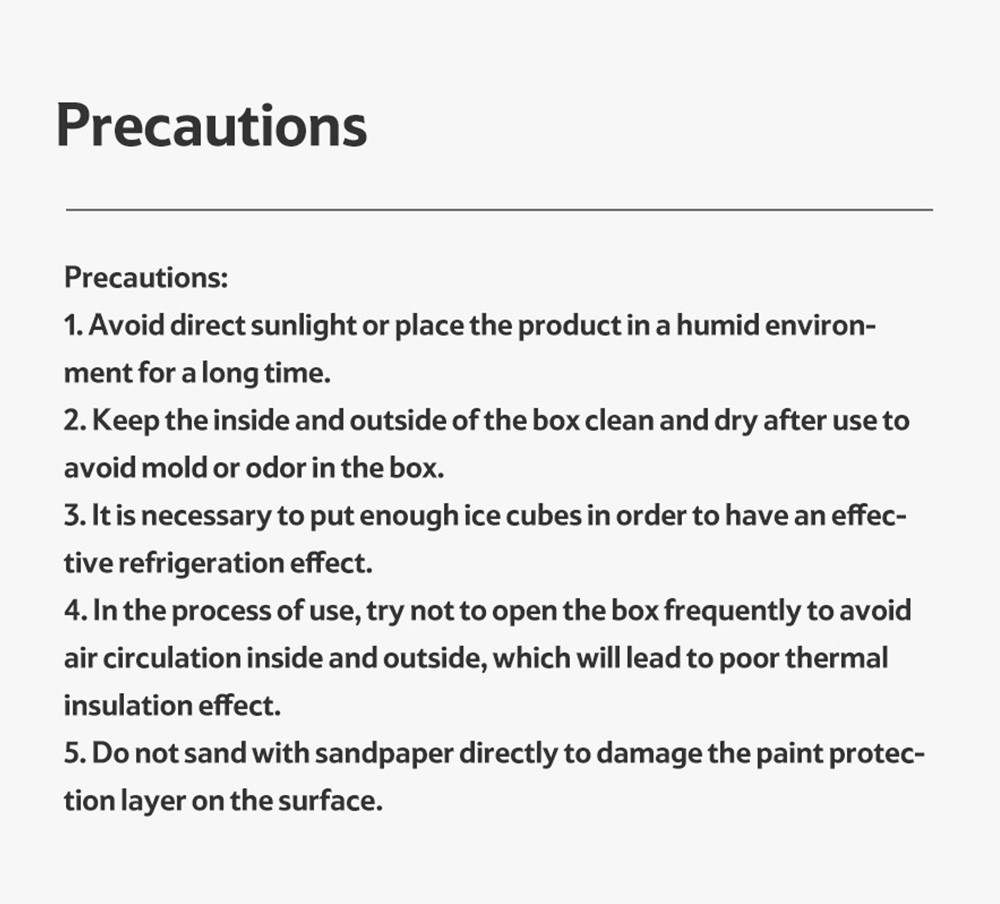 Precautions

Precautions:
1. Avoid direct sunlight or place the product in a humid environment for a long time.
2. Keep the inside and outside of the box clean and dry after use to avoid mold or odor in the box.
3. It is necessary to put enough ice cubes in order to have an effective refrigeration effect.
4. In the process of use, try not to open the box frequently to avoid air circulation inside and outside, which will lead to poor thermal insulation effect.
5. Do not sand with sandpaper directly to damage the paint protection layer on the surface.